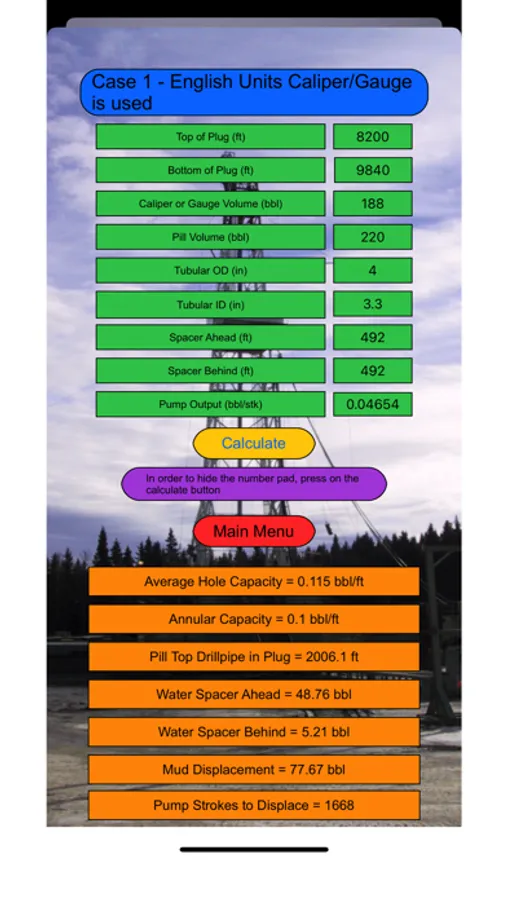 Case 1 - English Units Caliper/Gauge is used

| Top of Plug (ft) | 8200 |
|---|---|
| Bottom of Plug (ft) | 9840 |
| Caliper or Gauge Volume (bbl) | 188 |
| Pill Volume (bbl) | 220 |
| Tubular OD (in) | 4 |
| Tubular ID (in) | 3.3 |
| Spacer Ahead (ft) | 492 |
| Spacer Behind (ft) | 492 |
| Pump Output (bbl/stk) | 0.04654 |

Calculate

In order to hide the number pad, press on the calculate button

Main Menu

Average Hole Capacity = 0.115 bbl/ft

Annular Capacity = 0.1 bbl/ft

Pill Top Drillpipe in Plug = 2006.1 ft

Water Spacer Ahead = 48.76 bbl

Water Spacer Behind = 5.21 bbl

Mud Displacement = 77.67 bbl

Pump Strokes to Displace = 1668